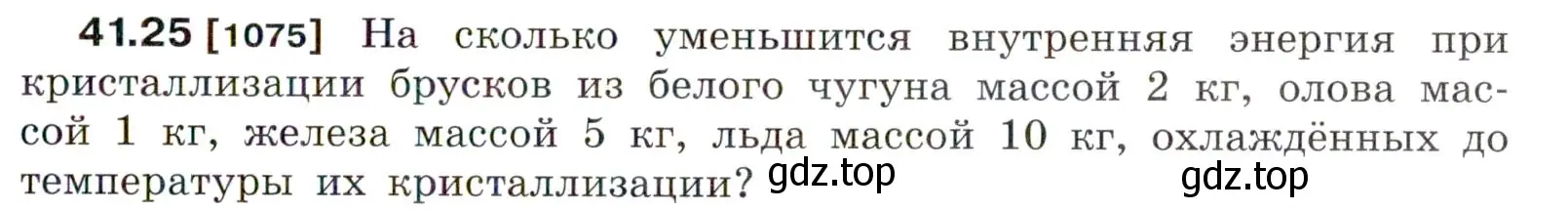 41.25 [1075] На сколько уменьшится внутренняя энергия при кристаллизации брусков из белого чугуна массой 2 кг, олова массой 1 кг, железа массой 5 кг, льда массой 10 кг, охлаждённых до температуры их кристаллизации? gdz.top gdz.top